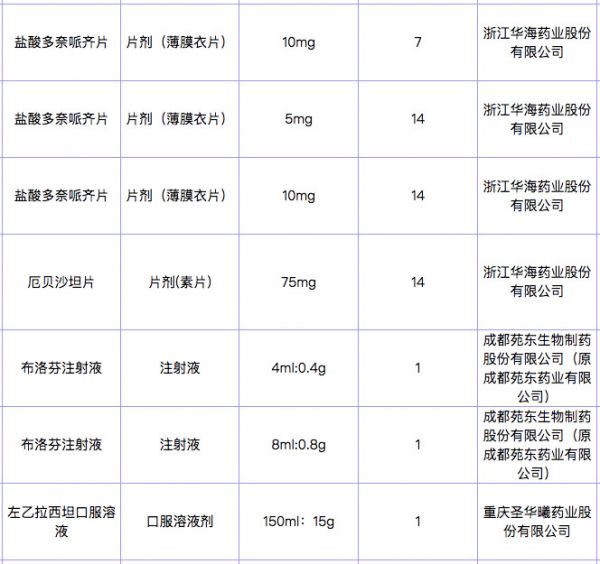 | | | | | |
|---|---|---|---|---|
| 盐酸多奈哌齐片 | 片剂（薄膜衣片） | 10mg | 7 | 浙江华海药业股份有限公司 |
| 盐酸多奈哌齐片 | 片剂（薄膜衣片） | 5mg | 14 | 浙江华海药业股份有限公司 |
| 盐酸多奈哌齐片 | 片剂（薄膜衣片） | 10mg | 14 | 浙江华海药业股份有限公司 |
| 厄贝沙坦片 | 片剂(素片) | 75mg | 14 | 浙江华海药业股份有限公司 |
| 布洛芬注射液 | 注射液 | 4ml:0.4g | 1 | 成都苑东生物制药股份有限公司（原成都苑东药业有限公司） |
| 布洛芬注射液 | 注射液 | 8ml:0.8g | 1 | 成都苑东生物制药股份有限公司（原成都苑东药业有限公司） |
| 左乙拉西坦口服溶液 | 口服溶液剂 | 150ml：15g | 1 | 重庆圣华曦药业股份有限公司 |